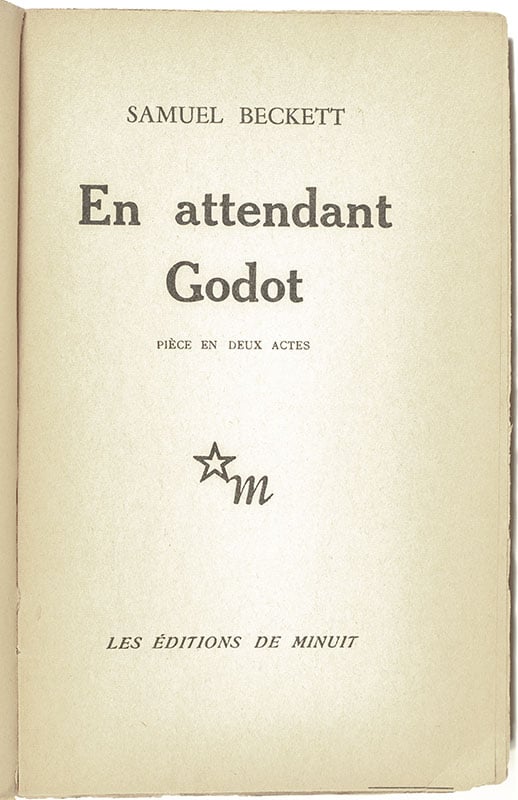 SAMUEL BECKETT

En attendant
Godot

PIÈCE EN DEUX ACTES

m

LES ÉDITIONS DE MINUIT